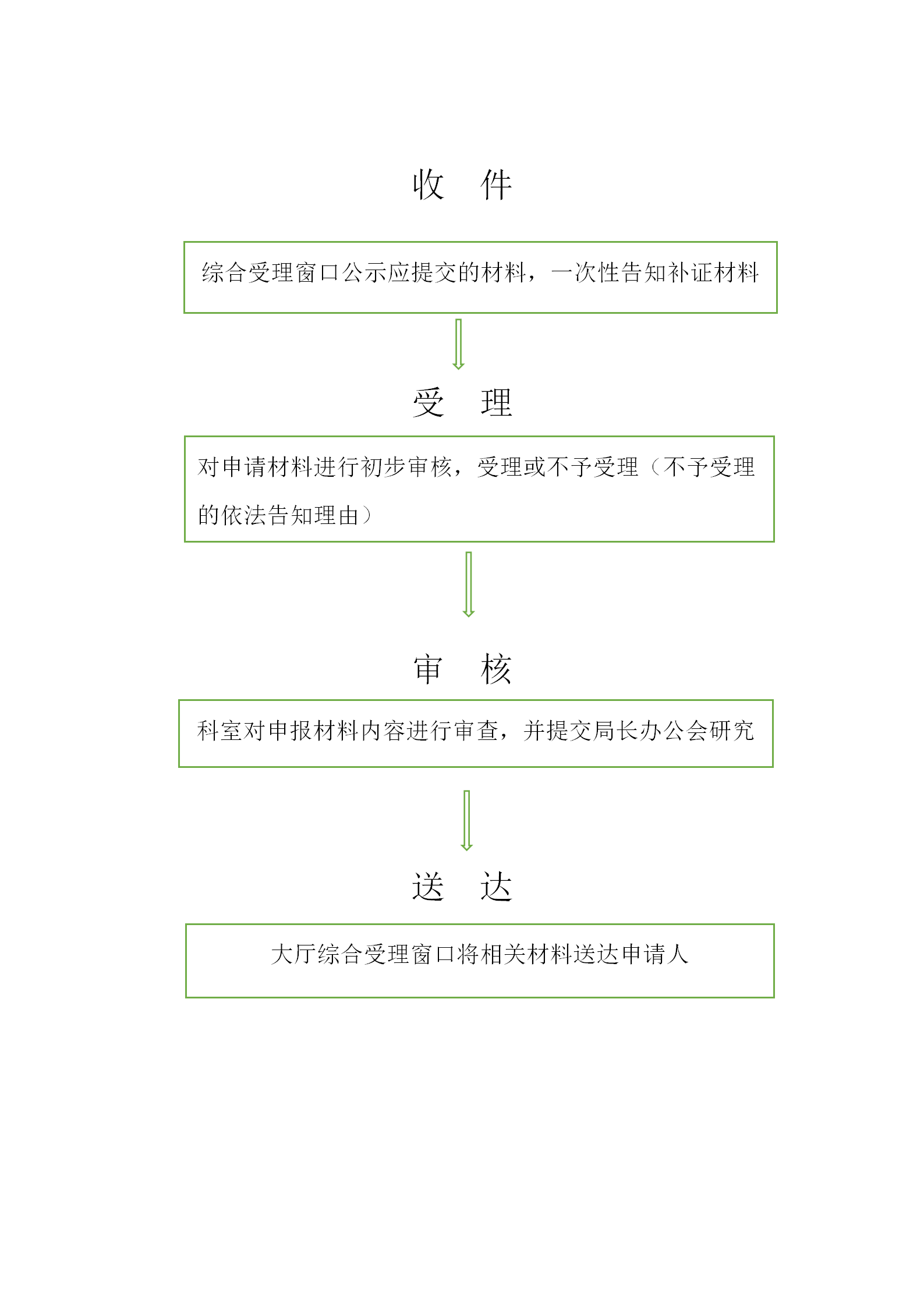 收　件

综合受理窗口公示应提交的材料，一次性告知补证材料

受　理

对申请材料进行初步审核，受理或不予受理（不予受理的依法告知理由）

审　核

科室对申报材料内容进行审查，并提交局长办公会研究

送　达

大厅综合受理窗口将相关材料送达申请人